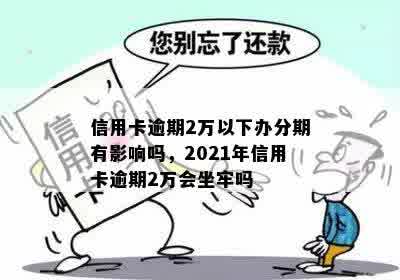 您别忘了还款

信用卡

信用卡逾期2万以下办分期有影响吗，2021年信用卡逾期2万会坐牢吗